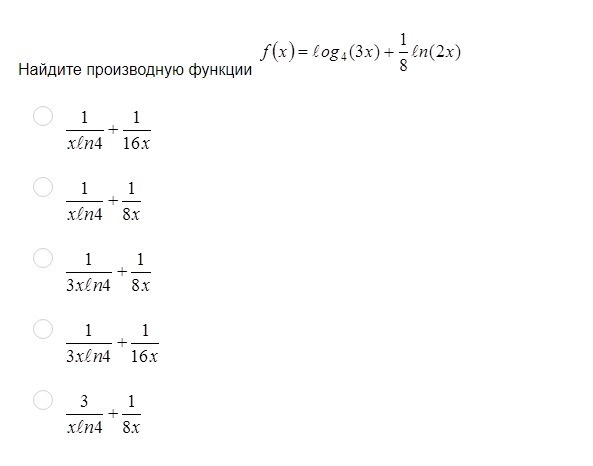 Найдите производную функции $f(x) = \ell og_4(3x) + \frac{1}{8}\ell n(2x)$

$\frac{1}{x\ell n4} + \frac{1}{16x}$

$\frac{1}{x\ell n4} + \frac{1}{8x}$

$\frac{1}{3x\ell n4} + \frac{1}{8x}$

$\frac{1}{3x\ell n4} + \frac{1}{16x}$

$\frac{3}{x\ell n4} + \frac{1}{8x}$